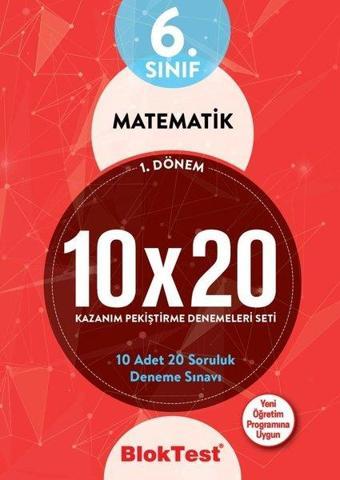 6. SINIF

MATEMATİK

1. DÖNEM

10x20

KAZANIM PEKİŞTİRME DENEMELERİ SETİ

10 Adet 20 Soruluk Deneme Sınavı

Yeni Öğretim Programına Uygun

BlokTest®